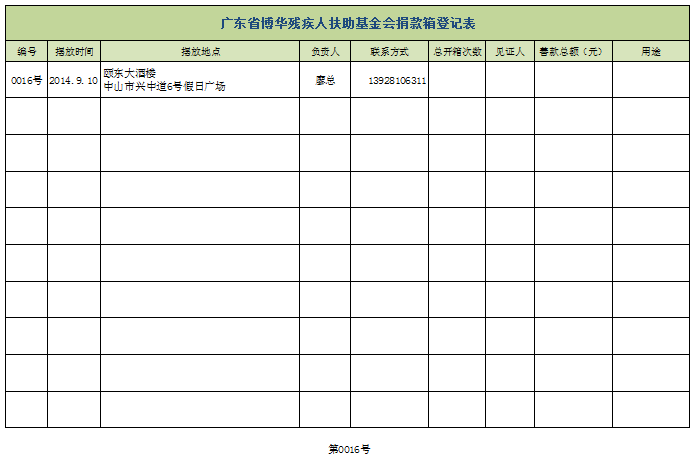 广东省博华残疾人扶助基金会捐款箱登记表

| 编号 | 摆放时间 | 摆放地点 | 负责人 | 联系方式 | 总开箱次数 | 见证人 | 善款总额（元） | 用途 |
|---|---|---|---|---|---|---|---|---|
| 0016号 | 2014.9.10 | 颐东大酒楼 中山市兴中道6号假日广场 | 廖总 | 13928106311 | | | | |
| | | | | | | | | |
| | | | | | | | | |
| | | | | | | | | |
| | | | | | | | | |
| | | | | | | | | |
| | | | | | | | | |
| | | | | | | | | |
| | | | | | | | | |
| | | | | | | | | |

第0016号